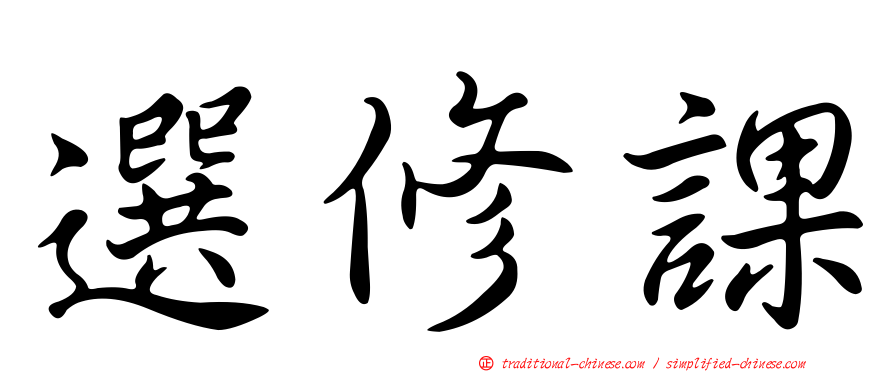 選修課

㊣ traditional-chinese.com / simplified-chinese.com